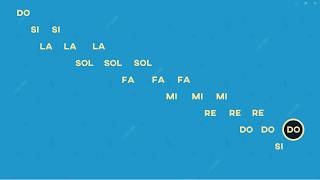 DO

SI SI

LA LA LA

SOL SOL SOL

FA FA FA

MI MI MI

RE RE RE

DO DO DO

SI